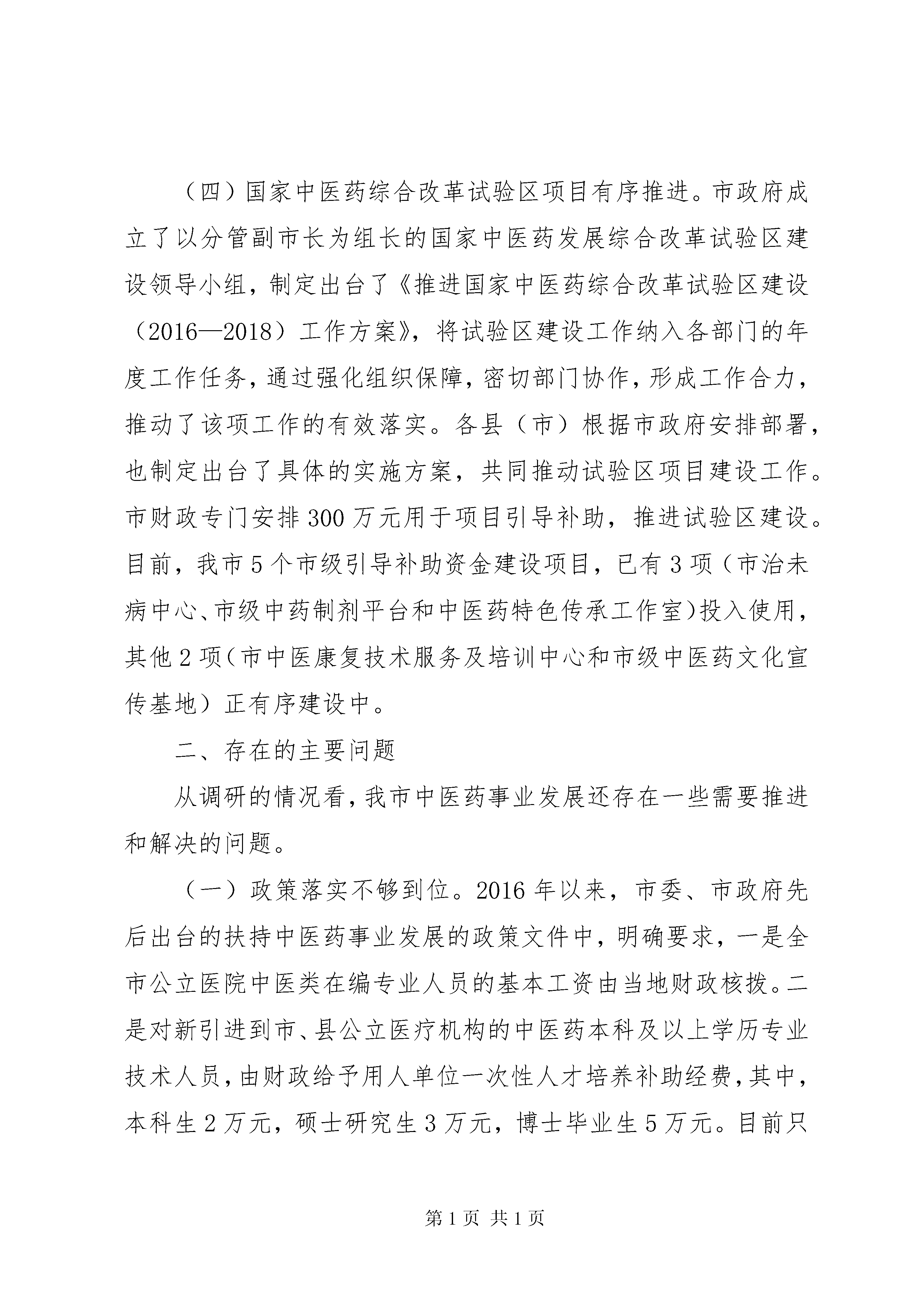 （四）国家中医药综合改革试验区项目有序推进。市政府成立了以分管副市长为组长的国家中医药发展综合改革试验区建设领导小组，制定出台了《推进国家中医药综合改革试验区建设（2016—2018）工作方案》，将试验区建设工作纳入各部门的年度工作任务，通过强化组织保障，密切部门协作，形成工作合力，推动了该项工作的有效落实。各县（市）根据市政府安排部署，也制定出台了具体的实施方案，共同推动试验区项目建设工作。市财政专门安排300万元用于项目引导补助，推进试验区建设。目前，我市5个市级引导补助资金建设项目，已有3项（市治未病中心、市级中药制剂平台和中医药特色传承工作室）投入使用，其他2项（市中医康复技术服务及培训中心和市级中医药文化宣传基地）正有序建设中。

二、存在的主要问题

从调研的情况看，我市中医药事业发展还存在一些需要推进和解决的问题。

（一）政策落实不够到位。2016年以来，市委、市政府先后出台的扶持中医药事业发展的政策文件中，明确要求，一是全市公立医院中医类在编专业人员的基本工资由当地财政核拨。二是对新引进到市、县公立医疗机构的中医药本科及以上学历专业技术人员，由财政给予用人单位一次性人才培养补助经费，其中，本科生2万元，硕士研究生3万元，博士毕业生5万元。目前只

第1页 共1页